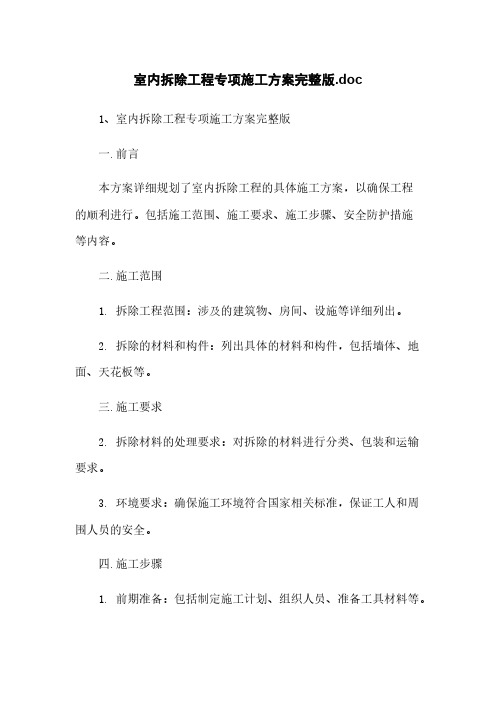 室内拆除工程专项施工方案完整版.doc

1、室内拆除工程专项施工方案完整版

一. 前言

本方案详细规划了室内拆除工程的具体施工方案，以确保工程的顺利进行。包括施工范围、施工要求、施工步骤、安全防护措施等内容。

二. 施工范围

1. 拆除工程范围：涉及的建筑物、房间、设施等详细列出。

2. 拆除的材料和构件：列出具体的材料和构件，包括墙体、地面、天花板等。

三. 施工要求

2. 拆除材料的处理要求：对拆除的材料进行分类、包装和运输要求。

3. 环境要求：确保施工环境符合国家相关标准，保证工人和周围人员的安全。

四. 施工步骤

1. 前期准备：包括制定施工计划、组织人员、准备工具材料等。